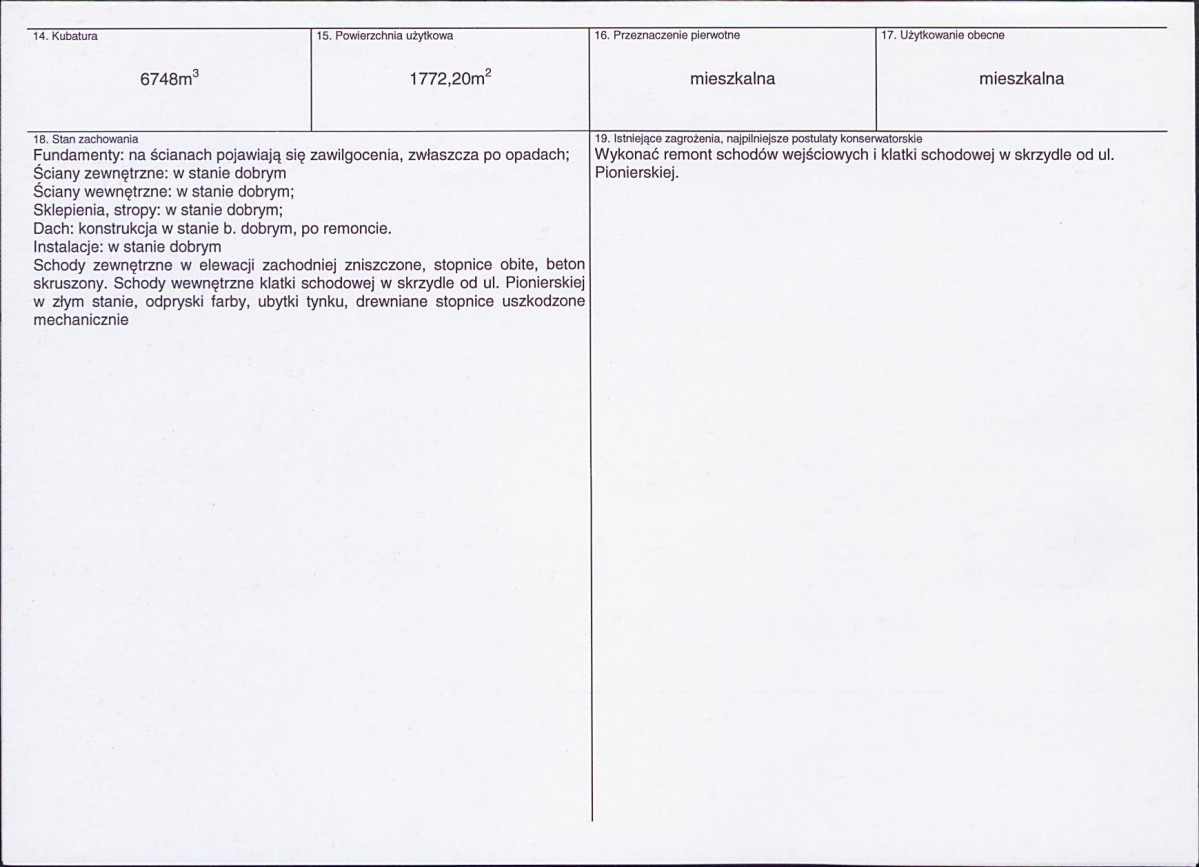 14. Kubatura

$6748m^3$

15. Powierzchnia użytkowa

$1772,20m^2$

16. Przeznaczenie pierwotne

mieszkalna

17. Użytkowanie obecne

mieszkalna

18. Stan zachowania

Fundamenty: na ścianach pojawiają się zawilgocenia, zwłaszcza po opadach;
Ściany zewnętrzne: w stanie dobrym
Ściany wewnętrzne: w stanie dobrym;
Sklepienia, stropy: w stanie dobrym;
Dach: konstrukcja w stanie b. dobrym, po remoncie.
Instalacje: w stanie dobrym
Schody zewnętrzne w elewacji zachodniej zniszczone, stopnice obite, beton skruszony. Schody wewnętrzne klatki schodowej w skrzydle od ul. Pionierskiej w złym stanie, odpryski farby, ubytki tynku, drewniane stopnice uszkodzone mechanicznie

19. Istniejące zagrożenia, najpilniejsze postulaty konserwatorskie

Wykonać remont schodów wejściowych i klatki schodowej w skrzydle od ul. Pionierskiej.